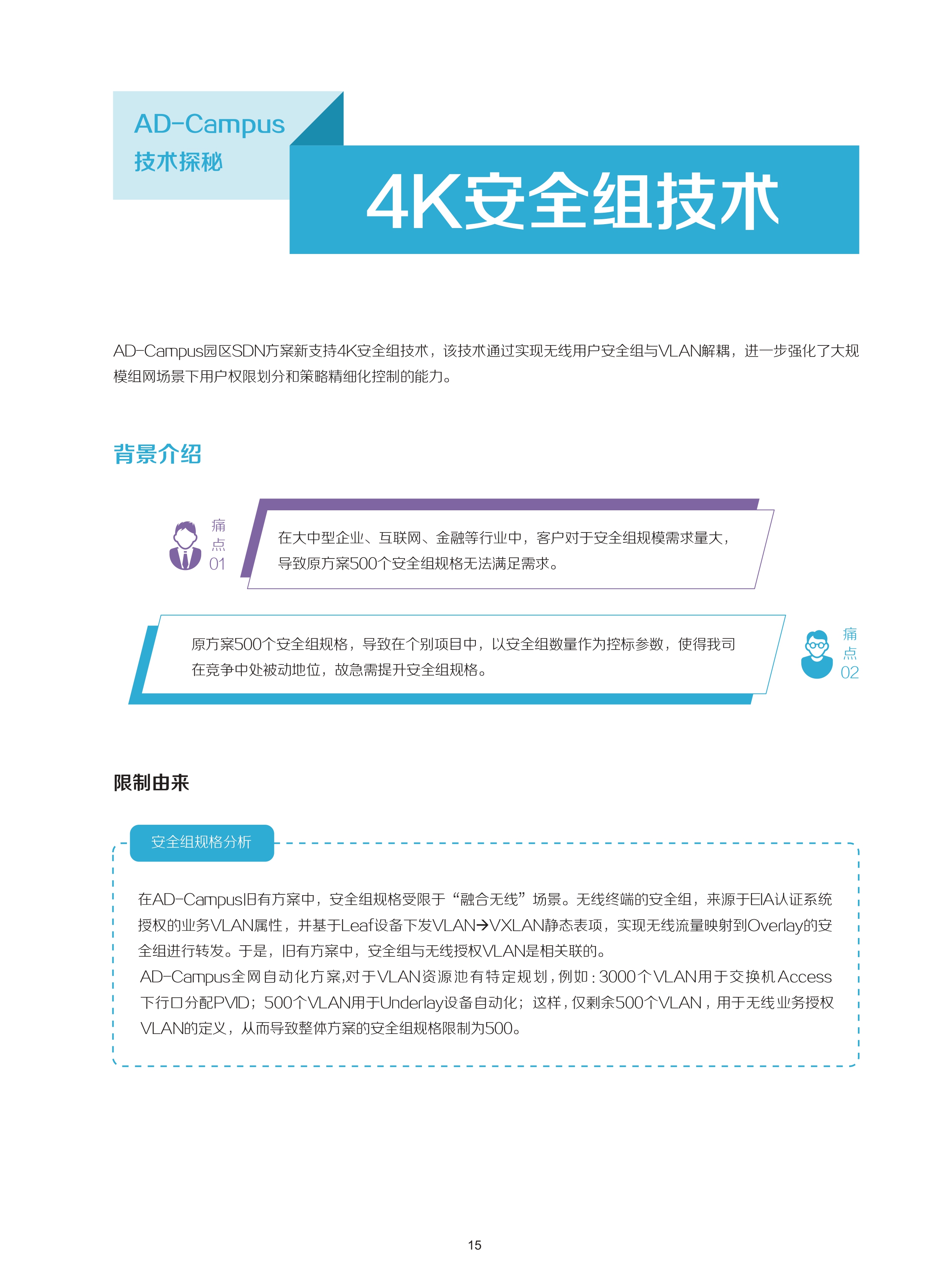 AD-Campus
技术探秘

4K安全组技术

AD-Campus园区SDN方案新支持4K安全组技术，该技术通过实现无线用户安全组与VLAN解耦，进一步强化了大规模组网场景下用户权限划分和策略精细化控制的能力。

背景介绍

痛点01

在大中型企业、互联网、金融等行业中，客户对于安全组规模需求量大，导致原方案500个安全组规格无法满足需求。

原方案500个安全组规格，导致在个别项目中，以安全组数量作为控标参数，使得我司在竞争中处被动地位，故急需提升安全组规格。

痛点02

限制由来

安全组规格分析

在AD-Campus旧有方案中，安全组规格受限于“融合无线”场景。无线终端的安全组，来源于EIA认证系统授权的业务VLAN属性，并基于Leaf设备下发VLAN→VXLAN静态表项，实现无线流量映射到Overlay的安全组进行转发。于是，旧有方案中，安全组与无线授权VLAN是相关联的。
AD-Campus全网自动化方案,对于VLAN资源池有特定规划，例如：3000个VLAN用于交换机Access下行口分配PVID；500个VLAN用于Underlay设备自动化；这样，仅剩余500个VLAN，用于无线业务授权VLAN的定义，从而导致整体方案的安全组规格限制为500。

15